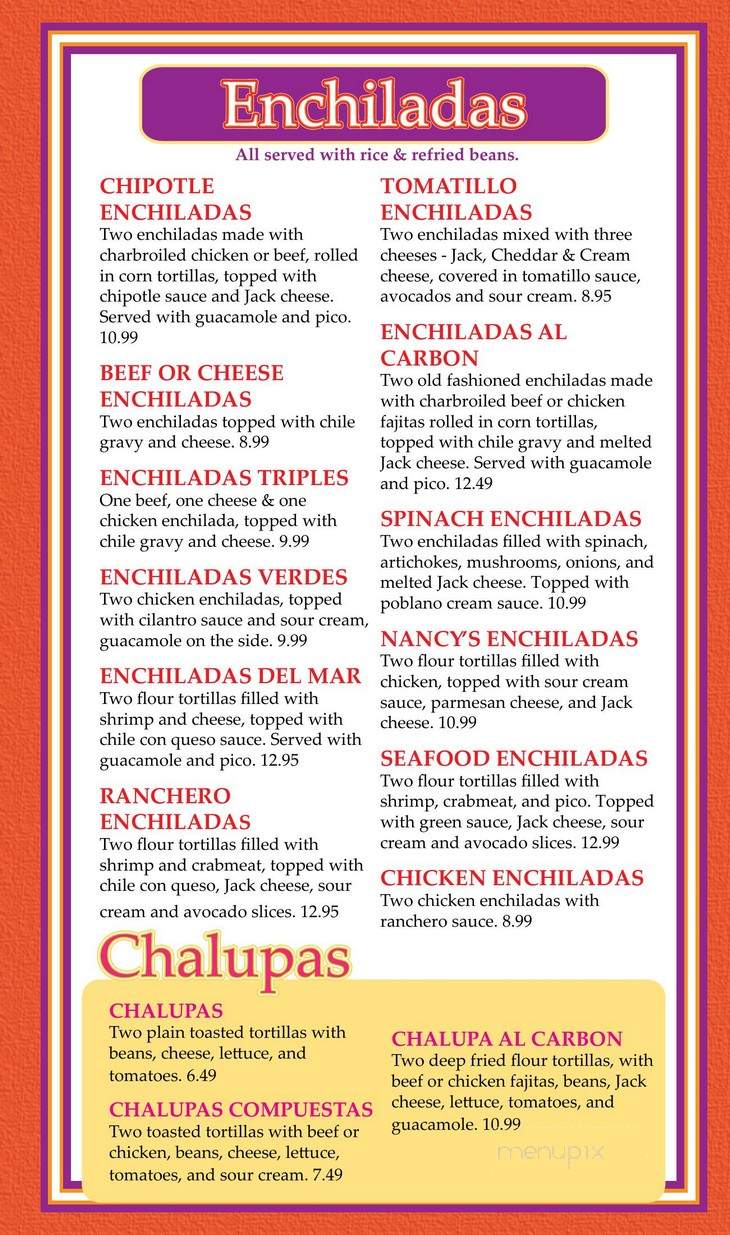 Enchiladas

All served with rice & refried beans.

CHIPOTLE ENCHILADAS
Two enchiladas made with charbroiled chicken or beef, rolled in corn tortillas, topped with chipotle sauce and Jack cheese. Served with guacamole and pico. 10.99

BEEF OR CHEESE ENCHILADAS
Two enchiladas topped with chile gravy and cheese. 8.99

ENCHILADAS TRIPLES
One beef, one cheese & one chicken enchilada, topped with chile gravy and cheese. 9.99

ENCHILADAS VERDES
Two chicken enchiladas, topped with cilantro sauce and sour cream, guacamole on the side. 9.99

ENCHILADAS DEL MAR
Two flour tortillas filled with shrimp and cheese, topped with chile con queso sauce. Served with guacamole and pico. 12.95

RANCHERO ENCHILADAS
Two flour tortillas filled with shrimp and crabmeat, topped with chile con queso, Jack cheese, sour cream and avocado slices. 12.95

TOMATILLO ENCHILADAS
Two enchiladas mixed with three cheeses - Jack, Cheddar & Cream cheese, covered in tomatillo sauce, avocados and sour cream. 8.95

ENCHILADAS AL CARBON
Two old fashioned enchiladas made with charbroiled beef or chicken fajitas rolled in corn tortillas, topped with chile gravy and melted Jack cheese. Served with guacamole and pico. 12.49

SPINACH ENCHILADAS
Two enchiladas filled with spinach, artichokes, mushrooms, onions, and melted Jack cheese. Topped with poblano cream sauce. 10.99

NANCY'S ENCHILADAS
Two flour tortillas filled with chicken, topped with sour cream sauce, parmesan cheese, and Jack cheese. 10.99

SEAFOOD ENCHILADAS
Two flour tortillas filled with shrimp, crabmeat, and pico. Topped with green sauce, Jack cheese, sour cream and avocado slices. 12.99

CHICKEN ENCHILADAS
Two chicken enchiladas with ranchero sauce. 8.99

Chalupas

CHALUPAS
Two plain toasted tortillas with beans, cheese, lettuce, and tomatoes. 6.49

CHALUPAS COMPUESTAS
Two toasted tortillas with beef or chicken, beans, cheese, lettuce, tomatoes, and sour cream. 7.49

CHALUPA AL CARBON
Two deep fried flour tortillas, with beef or chicken fajitas, beans, Jack cheese, lettuce, tomatoes, and guacamole. 10.99

menupix